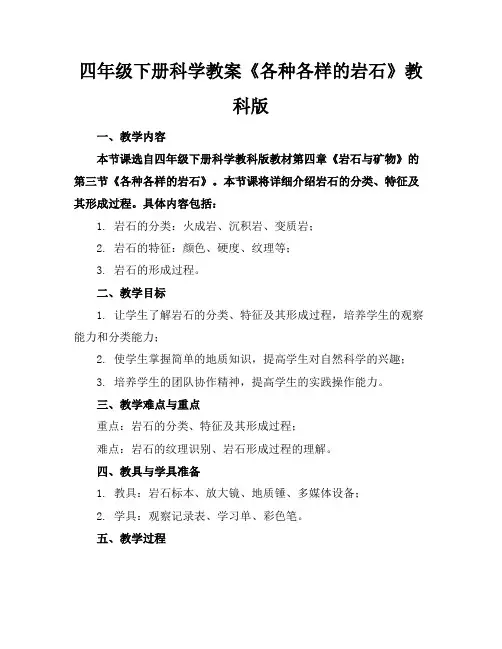 四年级下册科学教案《各种各样的岩石》教科版

一、教学内容

本节课选自四年级下册科学教科版教材第四章《岩石与矿物》的第三节《各种各样的岩石》。本节课将详细介绍岩石的分类、特征及其形成过程。具体内容包括：

1. 岩石的分类：火成岩、沉积岩、变质岩；

2. 岩石的特征：颜色、硬度、纹理等；

3. 岩石的形成过程。

二、教学目标

1. 让学生了解岩石的分类、特征及其形成过程，培养学生的观察能力和分类能力；

2. 使学生掌握简单的地质知识，提高学生对自然科学的兴趣；

3. 培养学生的团队协作精神，提高学生的实践操作能力。

三、教学难点与重点

重点：岩石的分类、特征及其形成过程；

难点：岩石的纹理识别、岩石形成过程的理解。

四、教具与学具准备

1. 教具：岩石标本、放大镜、地质锤、多媒体设备；

2. 学具：观察记录表、学习单、彩色笔。

五、教学过程